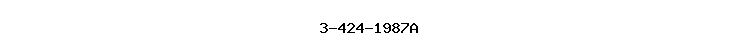 3-424-1987A